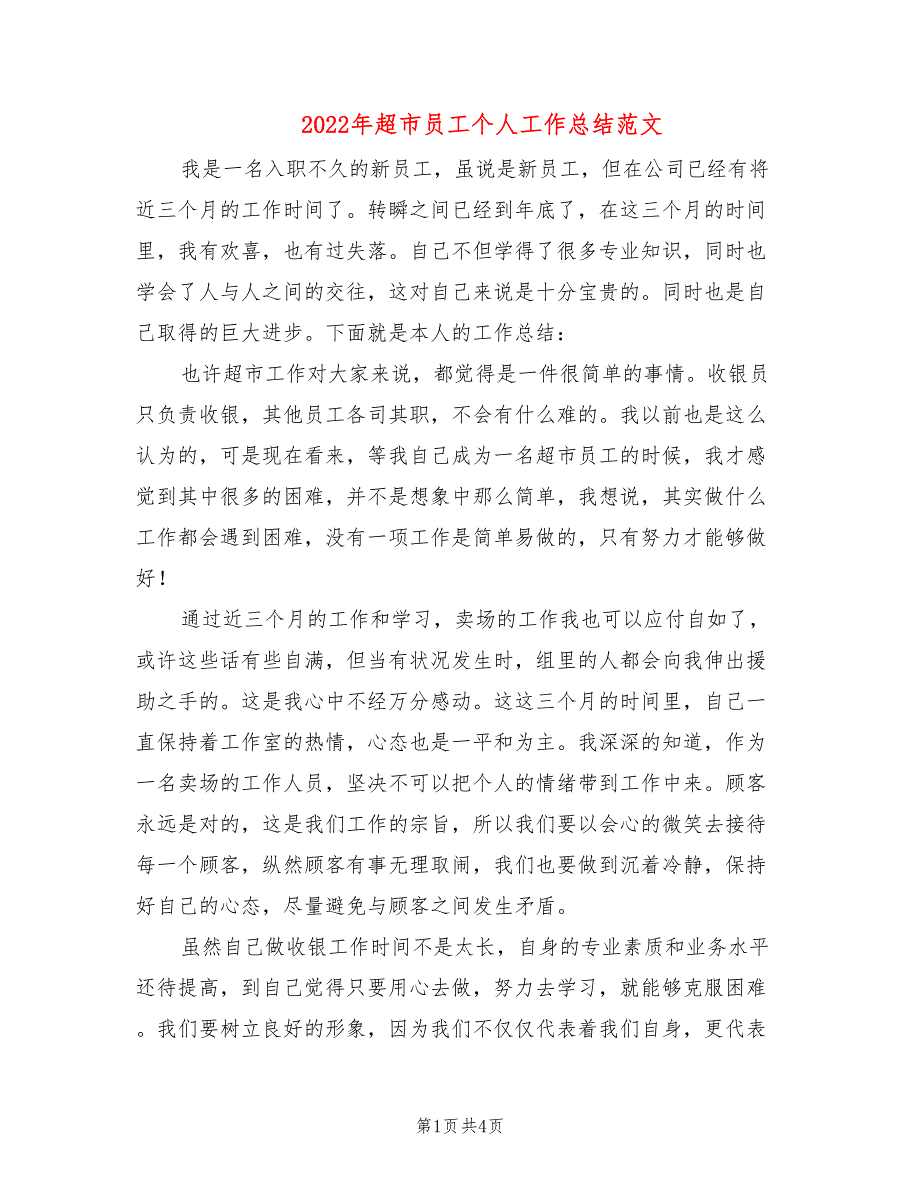 2022年超市员工个人工作总结范文

我是一名入职不久的新员工，虽说是新员工，但在公司已经有将近三个月的工作时间了。转瞬之间已经到年底了，在这三个月的时间里，我有欢喜，也有过失落。自己不但学得了很多专业知识，同时也学会了人与人之间的交往，这对自己来说是十分宝贵的。同时也是自己取得的巨大进步。下面就是本人的工作总结：

也许超市工作对大家来说，都觉得是一件很简单的事情。收银员只负责收银，其他员工各司其职，不会有什么难的。我以前也是这么认为的，可是现在看来，等我自己成为一名超市员工的时候，我才感觉到其中很多的困难，并不是想象中那么简单，我想说，其实做什么工作都会遇到困难，没有一项工作是简单易做的，只有努力才能够做好！

通过近三个月的工作和学习，卖场的工作我也可以应付自如了，或许这些话有些自满，但当有状况发生时，组里的人都会向我伸出援助之手的。这是我心中不经万分感动。这这三个月的时间里，自己一直保持着工作室的热情，心态也是一平和为主。我深深的知道，作为一名卖场的工作人员，坚决不可以把个人的情绪带到工作中来。顾客永远是对的，这是我们工作的宗旨，所以我们要以会心的微笑去接待每一个顾客，纵然顾客有事无理取闹，我们也要做到沉着冷静，保持好自己的心态，尽量避免与顾客之间发生矛盾。

虽然自己做收银工作时间不是太长，自身的专业素质和业务水平还待提高，到自己觉得只要用心去做，努力去学习，就能够克服困难。我们要树立良好的形象，因为我们不仅仅代表着我们自身，更代表

第1页 共4页